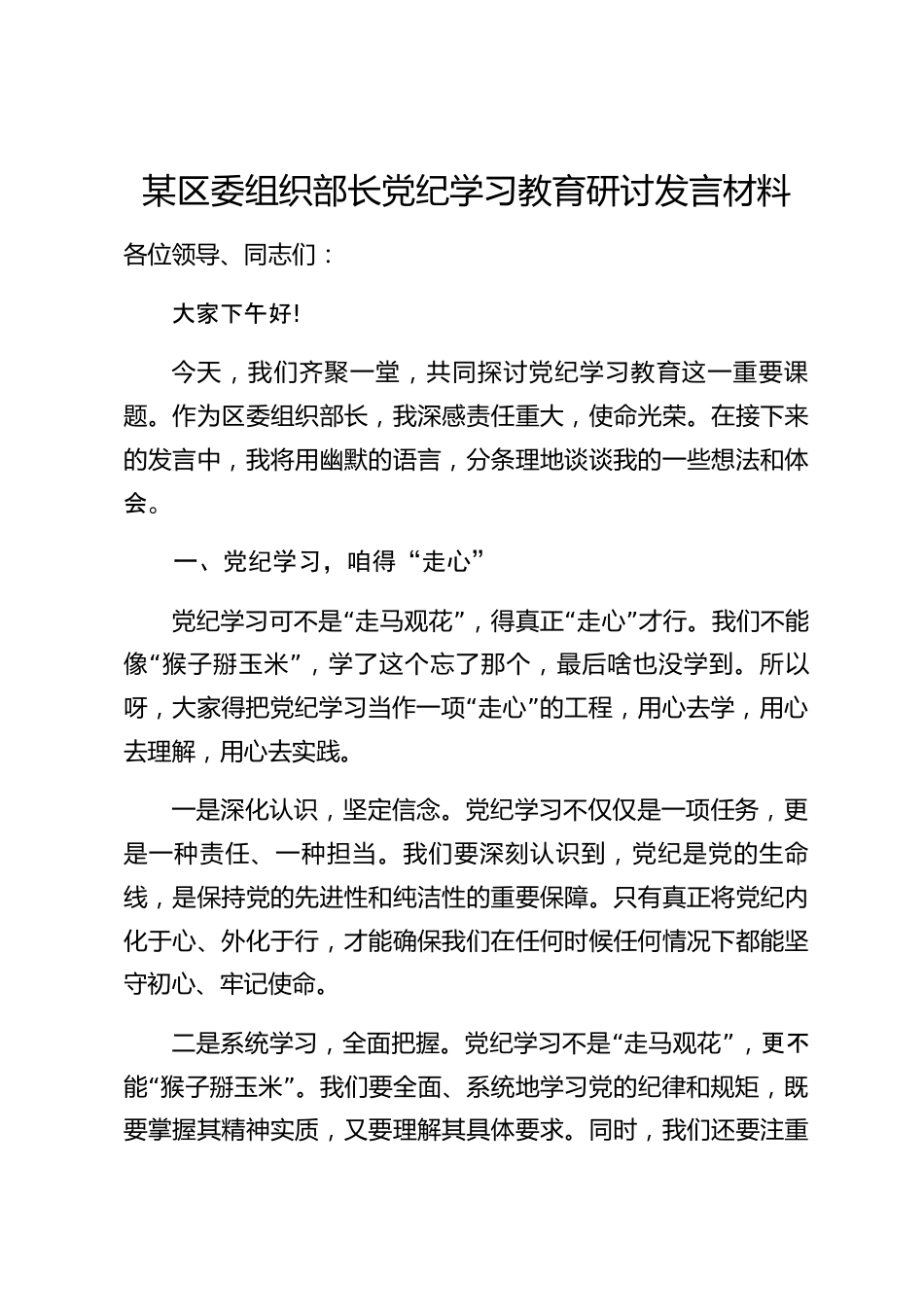 某区委组织部长党纪学习教育研讨发言材料

各位领导、同志们：

大家下午好!

今天，我们齐聚一堂，共同探讨党纪学习教育这一重要课题。作为区委组织部长，我深感责任重大，使命光荣。在接下来的发言中，我将用幽默的语言，分条理地谈谈我的一些想法和体会。

一、党纪学习，咱得“走心”

党纪学习可不是“走马观花”，得真正“走心”才行。我们不能像“猴子掰玉米”，学了这个忘了那个，最后啥也没学到。所以呀，大家得把党纪学习当作一项“走心”的工程，用心去学，用心去理解，用心去实践。

一是深化认识，坚定信念。党纪学习不仅仅是一项任务，更是一种责任、一种担当。我们要深刻认识到，党纪是党的生命线，是保持党的先进性和纯洁性的重要保障。只有真正将党纪内化于心、外化于行，才能确保我们在任何时候任何情况下都能坚守初心、牢记使命。

二是系统学习，全面把握。党纪学习不是“走马观花”，更不能“猴子掰玉米”。我们要全面、系统地学习党的纪律和规矩，既要掌握其精神实质，又要理解其具体要求。同时，我们还要注重